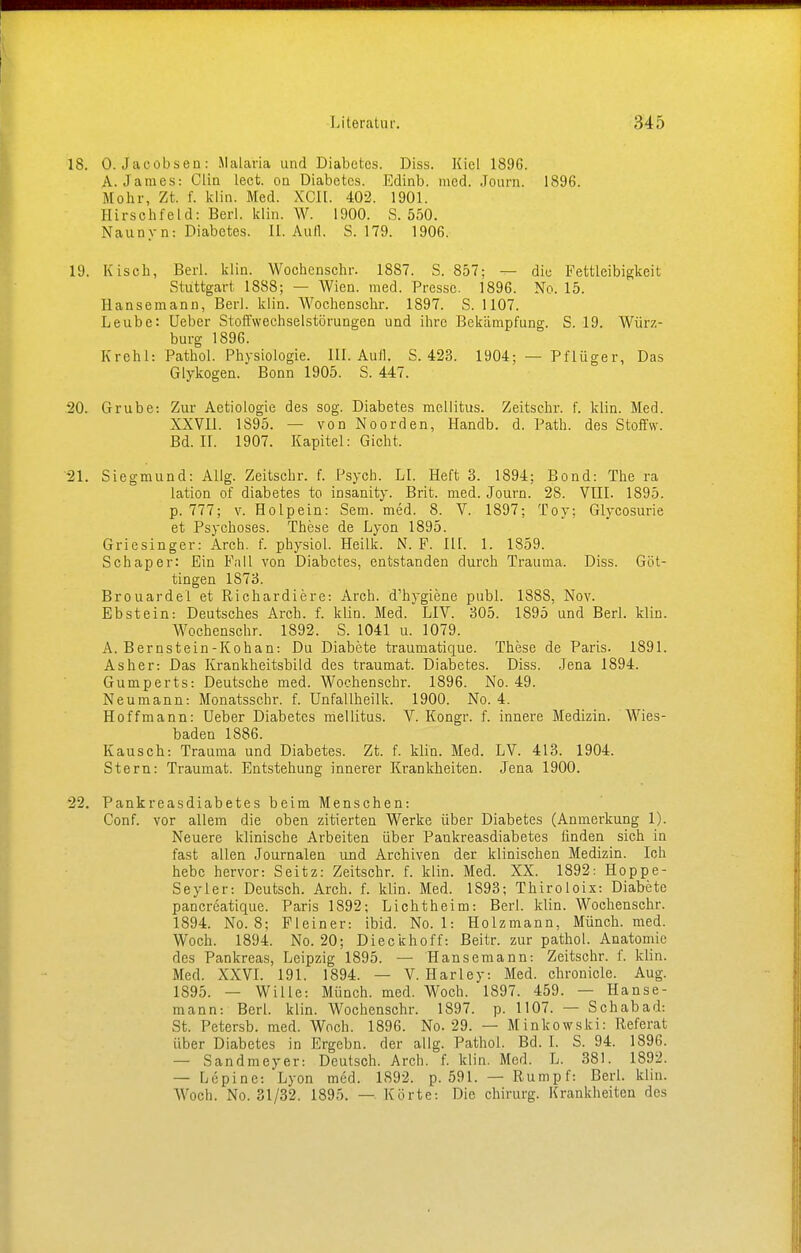 Literatur. 345

18. O. Jacobsen: Malaria und Diabetes. Diss. Kiel 1896.
A. James: Clin lect. on Diabetes. Edinb. med. Journ. 1896.
Mohr, Zt. f. klin. Med. XCII. 402. 1901.
Hirschfeld: Berl. klin. W. 1900. S. 550.
Naunyn: Diabetes. II. Aufl. S. 179. 1906.

19. Kisch, Berl. klin. Wochenschr. 1887. S. 857; — die Fettleibigkeit Stuttgart 1888; — Wien. med. Presse. 1896. No. 15.
Hansemann, Berl. klin. Wochenschr. 1897. S. 1107.
Leube: Ueber Stoffwechselstörungen und ihre Bekämpfung. S. 19. Würzburg 1896.
Krehl: Pathol. Physiologie. III. Aufl. S. 423. 1904; — Pflüger, Das Glykogen. Bonn 1905. S. 447.

20. Grube: Zur Aetiologie des sog. Diabetes mellitus. Zeitschr. f. klin. Med. XXVII. 1895. — von Noorden, Handb. d. Path. des Stoffw. Bd. II. 1907. Kapitel: Gicht.

21. Siegmund: Allg. Zeitschr. f. Psych. LI. Heft 3. 1894; Bond: The ra lation of diabetes to insanity. Brit. med. Journ. 28. VIII. 1895. p. 777; v. Holpein: Sem. méd. 8. V. 1897; Toy; Glycosurie et Psychoses. Thèse de Lyon 1895.
Griesinger: Arch. f. physiol. Heilk. N. F. III. 1. 1859.
Schaper: Ein Fall von Diabetes, entstanden durch Trauma. Diss. Göttingen 1873.
Brouardel et Richardière: Arch. d'hygiène publ. 1888, Nov.
Ebstein: Deutsches Arch. f. klin. Med. LIV. 305. 1895 und Berl. klin. Wochenschr. 1892. S. 1041 u. 1079.
A. Bernstein-Kohan: Du Diabète traumatique. Thèse de Paris. 1891.
Asher: Das Krankheitsbild des traumat. Diabetes. Diss. Jena 1894.
Gumperts: Deutsche med. Wochenschr. 1896. No. 49.
Neumann: Monatsschr. f. Unfallheilk. 1900. No. 4.
Hoffmann: Ueber Diabetes mellitus. V. Kongr. f. innere Medizin. Wiesbaden 1886.
Kausch: Trauma und Diabetes. Zt. f. klin. Med. LV. 413. 1904.
Stern: Traumat. Entstehung innerer Krankheiten. Jena 1900.

22. Pankreasdiabetes beim Menschen:
Conf. vor allem die oben zitierten Werke über Diabetes (Anmerkung 1). Neuere klinische Arbeiten über Pankreasdiabetes finden sich in fast allen Journalen und Archiven der klinischen Medizin. Ich hebe hervor: Seitz: Zeitschr. f. klin. Med. XX. 1892: Hoppe-Seyler: Deutsch. Arch. f. klin. Med. 1893; Thiroloix: Diabète pancréatique. Paris 1892; Lichtheim: Berl. klin. Wochenschr. 1894. No. 8; Fleiner: ibid. No. 1: Holzmann, Münch. med. Woch. 1894. No. 20; Dieckhoff: Beitr. zur pathol. Anatomie des Pankreas, Leipzig 1895. — Hansemann: Zeitschr. f. klin. Med. XXVI. 191. 1894. — V. Harley: Med. chronicle. Aug. 1895. — Wille: Münch. med. Woch. 1897. 459. — Hansemann: Berl. klin. Wochenschr. 1897. p. 1107. — Schabad: St. Petersb. med. Woch. 1896. No. 29. — Minkowski: Referat über Diabetes in Ergebn. der allg. Pathol. Bd. I. S. 94. 1896. — Sandmeyer: Deutsch. Arch. f. klin. Med. L. 381. 1892. — Lépine: Lyon méd. 1892. p. 591. — Rumpf: Berl. klin. Woch. No. 31/32. 1895. — Körte: Die chirurg. Krankheiten des